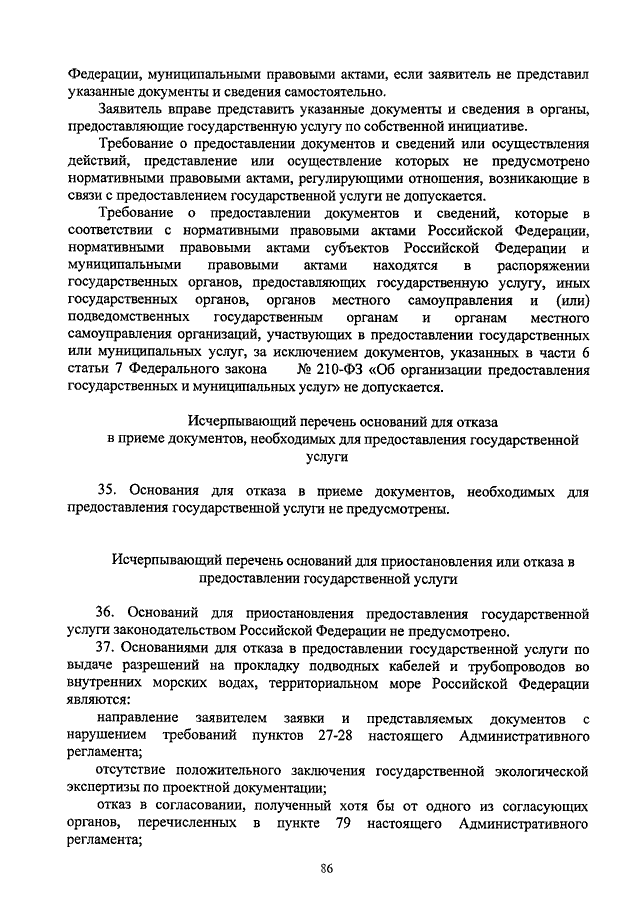 Федерации, муниципальными правовыми актами, если заявитель не представил указанные документы и сведения самостоятельно.

Заявитель вправе представить указанные документы и сведения в органы, предоставляющие государственную услугу по собственной инициативе.

Требование о предоставлении документов и сведений или осуществления действий, представление или осуществление которых не предусмотрено нормативными правовыми актами, регулирующими отношения, возникающие в связи с предоставлением государственной услуги не допускается.

Требование о предоставлении документов и сведений, которые в соответствии с нормативными правовыми актами Российской Федерации, нормативными правовыми актами субъектов Российской Федерации и муниципальными правовыми актами находятся в распоряжении государственных органов, предоставляющих государственную услугу, иных государственных органов, органов местного самоуправления и (или) подведомственных государственным органам и органам местного самоуправления организаций, участвующих в предоставлении государственных или муниципальных услуг, за исключением документов, указанных в части 6 статьи 7 Федерального закона № 210-ФЗ «Об организации предоставления государственных и муниципальных услуг» не допускается.

Исчерпывающий перечень оснований для отказа в приеме документов, необходимых для предоставления государственной услуги

35. Основания для отказа в приеме документов, необходимых для предоставления государственной услуги не предусмотрены.

Исчерпывающий перечень оснований для приостановления или отказа в предоставлении государственной услуги

36. Оснований для приостановления предоставления государственной услуги законодательством Российской Федерации не предусмотрено.

37. Основаниями для отказа в предоставлении государственной услуги по выдаче разрешений на прокладку подводных кабелей и трубопроводов во внутренних морских водах, территориальном море Российской Федерации являются:

направление заявителем заявки и представляемых документов с нарушением требований пунктов 27-28 настоящего Административного регламента;

отсутствие положительного заключения государственной экологической экспертизы по проектной документации;

отказ в согласовании, полученный хотя бы от одного из согласующих органов, перечисленных в пункте 79 настоящего Административного регламента;

86